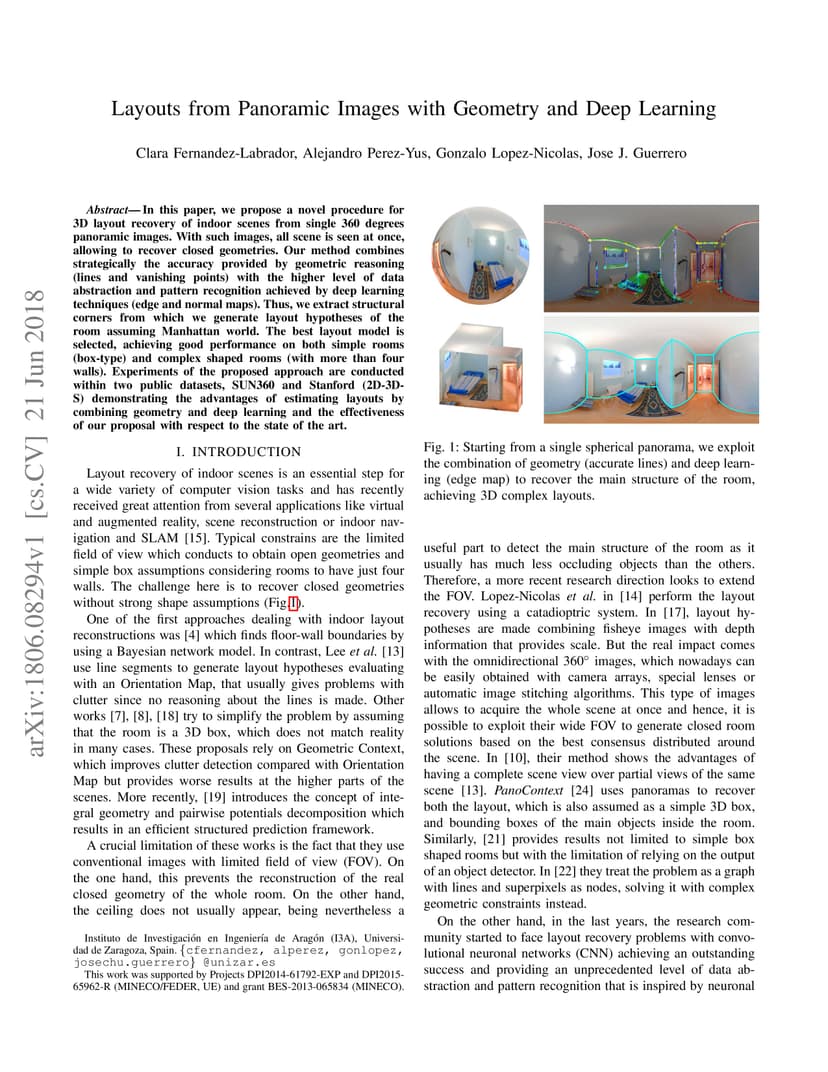 arXiv:1806.08294v1 [cs.CV] 21 Jun 2018

Layouts from Panoramic Images with Geometry and Deep Learning

Clara Fernandez-Labrador, Alejandro Perez-Yus, Gonzalo Lopez-Nicolas, Jose J. Guerrero

Abstract— In this paper, we propose a novel procedure for 3D layout recovery of indoor scenes from single 360 degrees panoramic images. With such images, all scene is seen at once, allowing to recover closed geometries. Our method combines strategically the accuracy provided by geometric reasoning (lines and vanishing points) with the higher level of data abstraction and pattern recognition achieved by deep learning techniques (edge and normal maps). Thus, we extract structural corners from which we generate layout hypotheses of the room assuming Manhattan world. The best layout model is selected, achieving good performance on both simple rooms (box-type) and complex shaped rooms (with more than four walls). Experiments of the proposed approach are conducted within two public datasets, SUN360 and Stanford (2D-3D-S) demonstrating the advantages of estimating layouts by combining geometry and deep learning and the effectiveness of our proposal with respect to the state of the art.

I. INTRODUCTION

Layout recovery of indoor scenes is an essential step for a wide variety of computer vision tasks and has recently received great attention from several applications like virtual and augmented reality, scene reconstruction or indoor navigation and SLAM [15]. Typical constrains are the limited field of view which conducts to obtain open geometries and simple box assumptions considering rooms to have just four walls. The challenge here is to recover closed geometries without strong shape assumptions (Fig.1).

One of the first approaches dealing with indoor layout reconstructions was [4] which finds floor-wall boundaries by using a Bayesian network model. In contrast, Lee et al. [13] use line segments to generate layout hypotheses evaluating with an Orientation Map, that usually gives problems with clutter since no reasoning about the lines is made. Other works [7], [8], [18] try to simplify the problem by assuming that the room is a 3D box, which does not match reality in many cases. These proposals rely on Geometric Context, which improves clutter detection compared with Orientation Map but provides worse results at the higher parts of the scenes. More recently, [19] introduces the concept of integral geometry and pairwise potentials decomposition which results in an efficient structured prediction framework.

A crucial limitation of these works is the fact that they use conventional images with limited field of view (FOV). On the one hand, this prevents the reconstruction of the real closed geometry of the whole room. On the other hand, the ceiling does not usually appear, being nevertheless a

Instituto de Investigación en Ingeniería de Aragón (I3A), Universidad de Zaragoza, Spain. {cfernandez, alperez, gonlopez, josechu.guerrero} @unizar.es
This work was supported by Projects DPI2014-61792-EXP and DPI2015-65962-R (MINECO/FEDER, UE) and grant BES-2013-065834 (MINECO).

Fig. 1: Starting from a single spherical panorama, we exploit the combination of geometry (accurate lines) and deep learning (edge map) to recover the main structure of the room, achieving 3D complex layouts.

useful part to detect the main structure of the room as it usually has much less occluding objects than the others. Therefore, a more recent research direction looks to extend the FOV. Lopez-Nicolas et al. in [14] perform the layout recovery using a catadioptric system. In [17], layout hypotheses are made combining fisheye images with depth information that provides scale. But the real impact comes with the omnidirectional 360° images, which nowadays can be easily obtained with camera arrays, special lenses or automatic image stitching algorithms. This type of images allows to acquire the whole scene at once and hence, it is possible to exploit their wide FOV to generate closed room solutions based on the best consensus distributed around the scene. In [10], their method shows the advantages of having a complete scene view over partial views of the same scene [13]. PanoContext [24] uses panoramas to recover both the layout, which is also assumed as a simple 3D box, and bounding boxes of the main objects inside the room. Similarly, [21] provides results not limited to simple box shaped rooms but with the limitation of relying on the output of an object detector. In [22] they treat the problem as a graph with lines and superpixels as nodes, solving it with complex geometric constraints instead.

On the other hand, in the last years, the research community started to face layout recovery problems with convolutional neuronal networks (CNN) achieving an outstanding success and providing an unprecedented level of data abstraction and pattern recognition that is inspired by neuronal